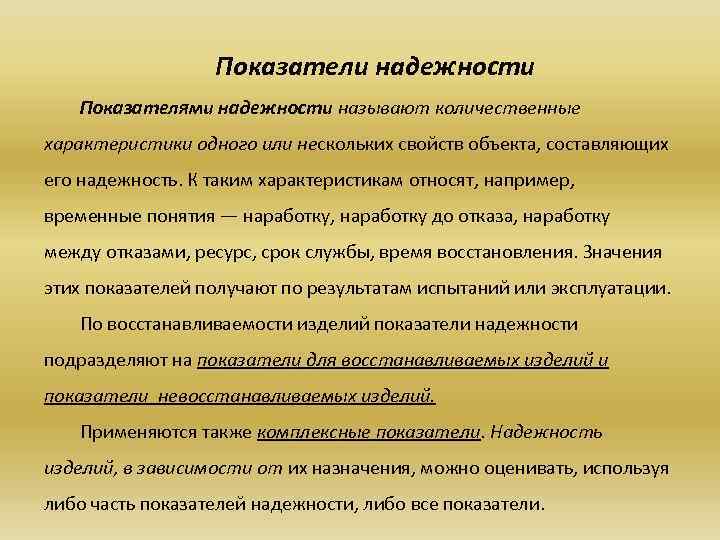 Показатели надежности

Показателями надежности называют количественные характеристики одного или нескольких свойств объекта, составляющих его надежность. К таким характеристикам относят, например, временные понятия — наработку, наработку до отказа, наработку между отказами, ресурс, срок службы, время восстановления. Значения этих показателей получают по результатам испытаний или эксплуатации.

По восстанавливаемости изделий показатели надежности подразделяют на показатели для восстанавливаемых изделий и показатели невосстанавливаемых изделий.

Применяются также комплексные показатели. Надежность изделий, в зависимости от их назначения, можно оценивать, используя либо часть показателей надежности, либо все показатели.